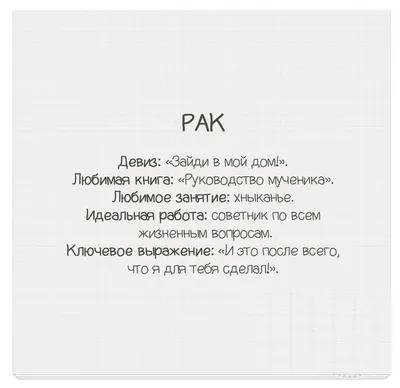 РАК

Девиз: «Зайди в мой дом!».
Любимая книга: «Руководство мученика».
Любимое занятие: хныканье.
Идеальная работа: советник по всем жизненным вопросам.
Ключевое выражение: «И это после всего, что я для тебя сделал!».